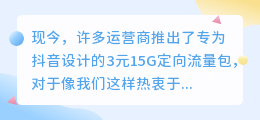 现今，许多运营商推出了专为抖音设计的3元15G定向流量包，对于像我们这样热衷于...